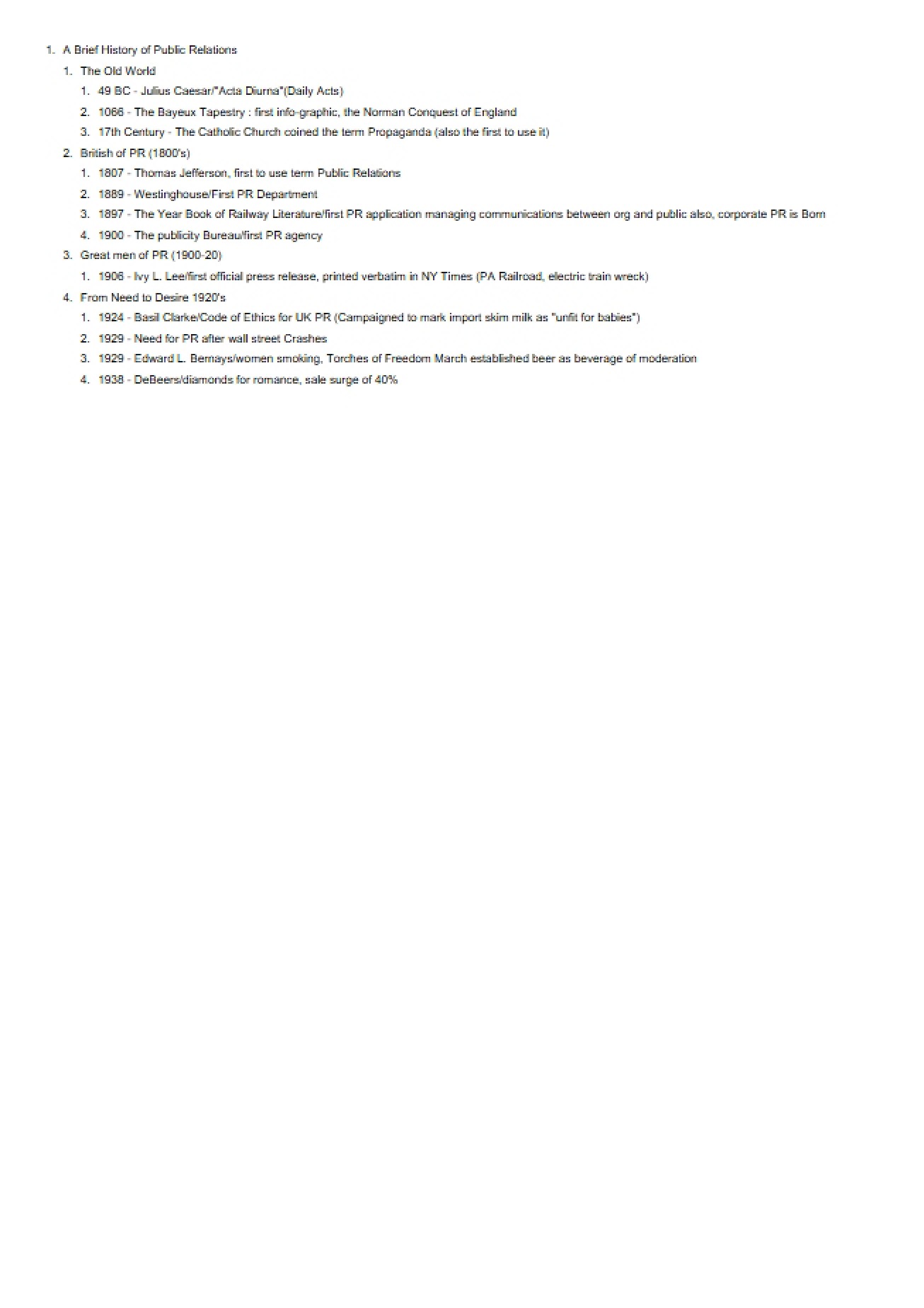 1. A Brief History of Public Relations

1. The Old World

1. 49 BC - Julius Caesar/"Acta Diurna"(Daily Acts)

2. 1066 - The Bayeux Tapestry : first info-graphic, the Norman Conquest of England

3. 17th Century - The Catholic Church coined the term Propaganda (also the first to use it)

2. British of PR (1800's)

1. 1807 - Thomas Jefferson, first to use term Public Relations

2. 1889 - Westinghouse/First PR Department

3. 1897 - The Year Book of Railway Literature/first PR application managing communications between org and public also, corporate PR is Born

4. 1900 - The publicity Bureau/first PR agency

3. Great men of PR (1900-20)

1. 1906 - Ivy L. Lee/first official press release, printed verbatim in NY Times (PA Railroad, electric train wreck)

4. From Need to Desire 1920's

1. 1924 - Basil Clarke/Code of Ethics for UK PR (Campaigned to mark import skim milk as "unfit for babies")

2. 1929 - Need for PR after wall street Crashes

3. 1929 - Edward L. Bernays/women smoking, Torches of Freedom March established beer as beverage of moderation

4. 1938 - DeBeers/diamonds for romance, sale surge of 40%